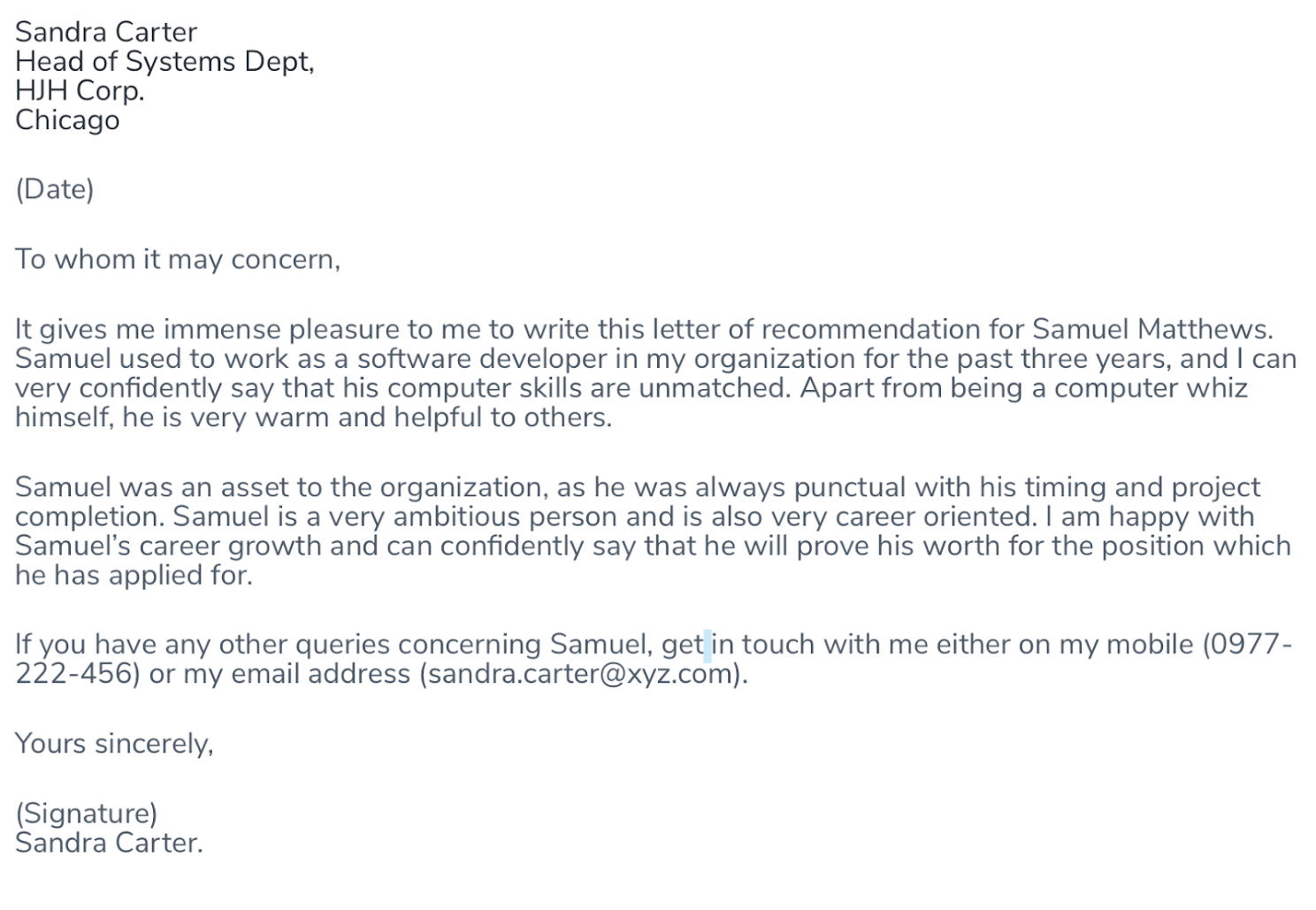 Sandra Carter
Head of Systems Dept,
HJH Corp.
Chicago

(Date)

To whom it may concern,

It gives me immense pleasure to me to write this letter of recommendation for Samuel Matthews. Samuel used to work as a software developer in my organization for the past three years, and I can very confidently say that his computer skills are unmatched. Apart from being a computer whiz himself, he is very warm and helpful to others.

Samuel was an asset to the organization, as he was always punctual with his timing and project completion. Samuel is a very ambitious person and is also very career oriented. I am happy with Samuel's career growth and can confidently say that he will prove his worth for the position which he has applied for.

If you have any other queries concerning Samuel, get in touch with me either on my mobile (0977-222-456) or my email address (sandra.carter@xyz.com).

Yours sincerely,

(Signature)
Sandra Carter.